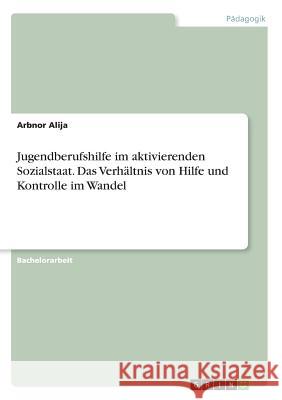 Pädagogik

Arbnor Alija

Jugendberufshilfe im aktivierenden Sozialstaat. Das Verhältnis von Hilfe und Kontrolle im Wandel

Bachelorarbeit

Kraina Książek